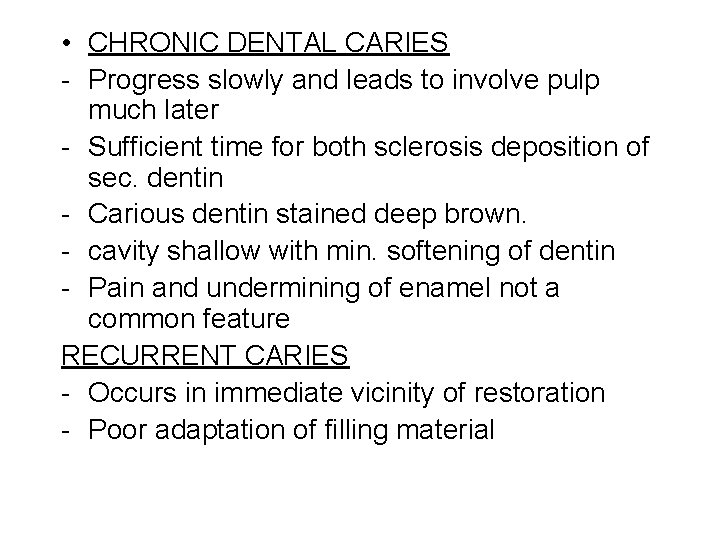 • CHRONIC DENTAL CARIES
- Progress slowly and leads to involve pulp much later
- Sufficient time for both sclerosis deposition of sec. dentin
- Carious dentin stained deep brown.
- cavity shallow with min. softening of dentin
- Pain and undermining of enamel not a common feature

RECURRENT CARIES
- Occurs in immediate vicinity of restoration
- Poor adaptation of filling material